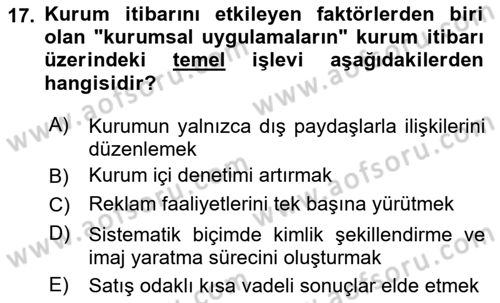 17. Kurum itibarını etkileyen faktörlerden biri olan "kurumsal uygulamaların" kurum itibarı üzerindeki temel işlevi aşağıdakilerden hangisidir?

A) Kurumun yalnızca dış paydaşlarla ilişkilerini düzenlemek
B) Kurum içi denetimi artırmak
C) Reklam faaliyetlerini tek başına yürütmek
D) Sistematik biçimde kimlik şekillendirme ve imaj yaratma sürecini oluşturmak
E) Satış odaklı kısa vadeli sonuçlar elde etmek

www.aofsoru.com